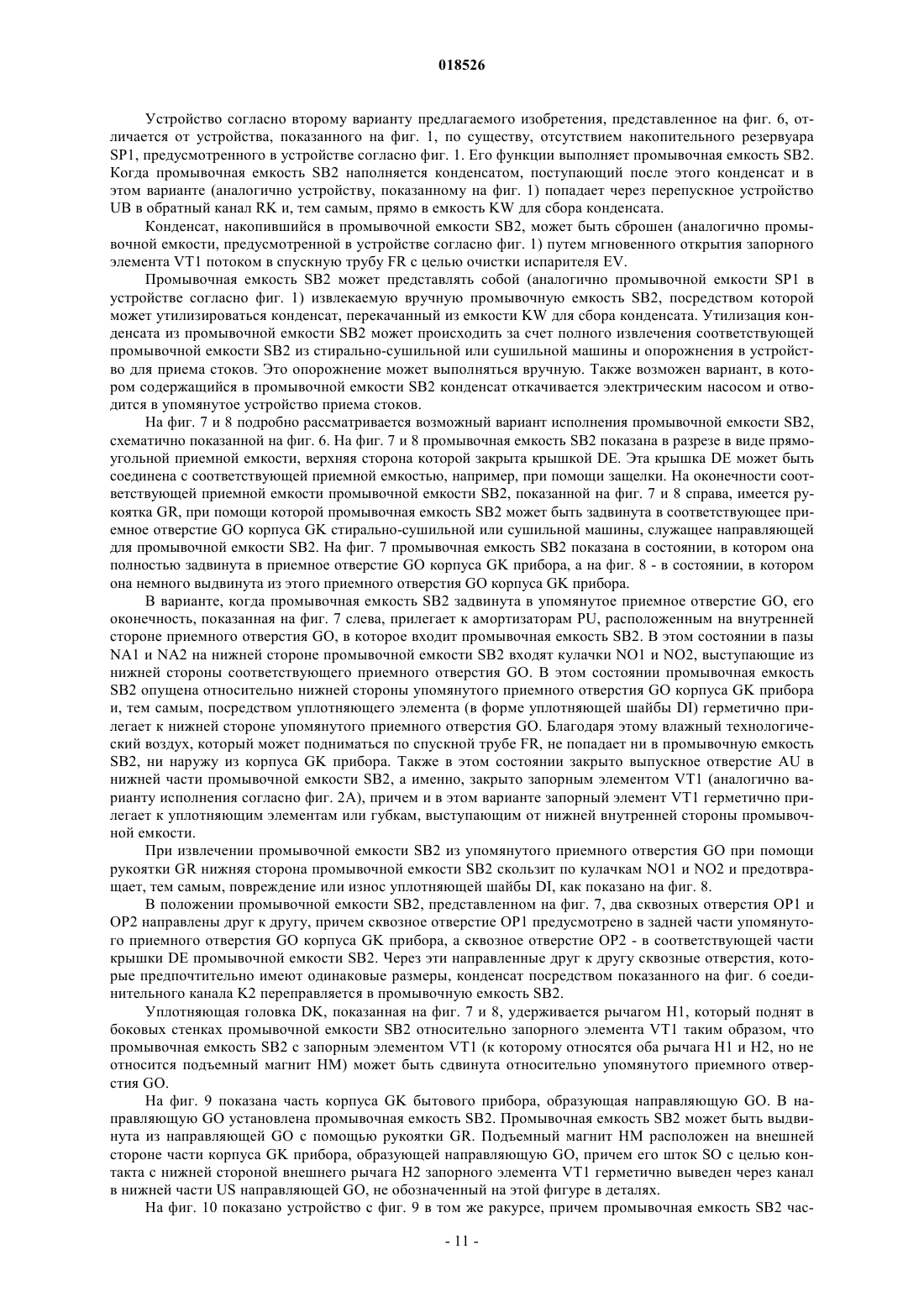 018526

Устройство согласно второму варианту предлагаемого изобретения, представленное на фиг. 6, отличается от устройства, показанного на фиг. 1, по существу, отсутствием накопительного резервуара SP1, предусмотренного в устройстве согласно фиг. 1. Его функции выполняет промывочная емкость SB2. Когда промывочная емкость SB2 наполняется конденсатом, поступающий после этого конденсат и в этом варианте (аналогично устройству, показанному на фиг. 1) попадает через перепускное устройство UB в обратный канал RK и, тем самым, прямо в емкость KW для сбора конденсата.

Конденсат, накопившийся в промывочной емкости SB2, может быть сброшен (аналогично промывочной емкости, предусмотренной в устройстве согласно фиг. 1) путем мгновенного открытия запорного элемента VT1 потоком в спускную трубу FR с целью очистки испарителя EV.

Промывочная емкость SB2 может представлять собой (аналогично промывочной емкости SP1 в устройстве согласно фиг. 1) извлекаемую вручную промывочную емкость SB2, посредством которой может утилизироваться конденсат, перекачанный из емкости KW для сбора конденсата. Утилизация конденсата из промывочной емкости SB2 может происходить за счет полного извлечения соответствующей промывочной емкости SB2 из стирально-сушильной или сушильной машины и опорожнения в устройство для приема стоков. Это опорожнение может выполняться вручную. Также возможен вариант, в котором содержащийся в промывочной емкости SB2 конденсат откачивается электрическим насосом и отводится в упомянутое устройство приема стоков.

На фиг. 7 и 8 подробно рассматривается возможный вариант исполнения промывочной емкости SB2, схематично показанной на фиг. 6. На фиг. 7 и 8 промывочная емкость SB2 показана в разрезе в виде прямоугольной приемной емкости, верхняя сторона которой закрыта крышкой DE. Эта крышка DE может быть соединена с соответствующей приемной емкостью, например, при помощи защелки. На оконечности соответствующей приемной емкости промывочной емкости SB2, показанной на фиг. 7 и 8 справа, имеется рукоятка GR, при помощи которой промывочная емкость SB2 может быть задвинута в соответствующее приемное отверстие GO корпуса GK стирально-сушильной или сушильной машины, служащее направляющей для промывочной емкости SB2. На фиг. 7 промывочная емкость SB2 показана в состоянии, в котором она полностью задвинута в приемное отверстие GO корпуса GK прибора, а на фиг. 8 - в состоянии, в котором она немного выдвинута из этого приемного отверстия GO корпуса GK прибора.

В варианте, когда промывочная емкость SB2 задвинута в упомянутое приемное отверстие GO, его оконечность, показанная на фиг. 7 слева, прилегает к амортизаторам PU, расположенным на внутренней стороне приемного отверстия GO, в которое входит промывочная емкость SB2. В этом состоянии в пазы NA1 и NA2 на нижней стороне промывочной емкости SB2 входят кулачки NO1 и NO2, выступающие из нижней стороны соответствующего приемного отверстия GO. В этом состоянии промывочная емкость SB2 опущена относительно нижней стороны упомянутого приемного отверстия GO корпуса GK прибора и, тем самым, посредством уплотняющего элемента (в форме уплотняющей шайбы DI) герметично прилегает к нижней стороне упомянутого приемного отверстия GO. Благодаря этому влажный технологический воздух, который может подниматься по спускной трубе FR, не попадает ни в промывочную емкость SB2, ни наружу из корпуса GK прибора. Также в этом состоянии закрыто выпускное отверстие AU в нижней части промывочной емкости SB2, а именно, закрыто запорным элементом VT1 (аналогично варианту исполнения согласно фиг. 2A), причем и в этом варианте запорный элемент VT1 герметично прилегает к уплотняющим элементам или губкам, выступающим от нижней внутренней стороны промывочной емкости.

При извлечении промывочной емкости SB2 из упомянутого приемного отверстия GO при помощи рукоятки GR нижняя сторона промывочной емкости SB2 скользит по кулачкам NO1 и NO2 и предотвращает, тем самым, повреждение или износ уплотняющей шайбы DI, как показано на фиг. 8.

В положении промывочной емкости SB2, представленном на фиг. 7, два сквозных отверстия OP1 и OP2 направлены друг к другу, причем сквозное отверстие OP1 предусмотрено в задней части упомянутого приемного отверстия GO корпуса GK прибора, а сквозное отверстие OP2 - в соответствующей части крышки DE промывочной емкости SB2. Через эти направленные друг к другу сквозные отверстия, которые предпочтительно имеют одинаковые размеры, конденсат посредством показанного на фиг. 6 соединительного канала K2 переправляется в промывочную емкость SB2.

Уплотняющая головка DK, показанная на фиг. 7 и 8, удерживается рычагом H1, который поднят в боковых стенках промывочной емкости SB2 относительно запорного элемента VT1 таким образом, что промывочная емкость SB2 с запорным элементом VT1 (к которому относятся оба рычага H1 и H2, но не относится подъемный магнит HM) может быть сдвинута относительно упомянутого приемного отверстия GO.

На фиг. 9 показана часть корпуса GK бытового прибора, образующая направляющую GO. В направляющую GO установлена промывочная емкость SB2. Промывочная емкость SB2 может быть выдвинута из направляющей GO с помощью рукоятки GR. Подъемный магнит HM расположен на внешней стороне части корпуса GK прибора, образующей направляющую GO, причем его шток SO с целью контакта с нижней стороной внешнего рычага H2 запорного элемента VT1 герметично выведен через канал в нижней части US направляющей GO, не обозначенный на этой фигуре в деталях.

На фиг. 10 показано устройство с фиг. 9 в том же ракурсе, причем промывочная емкость SB2 час-

- 11 -